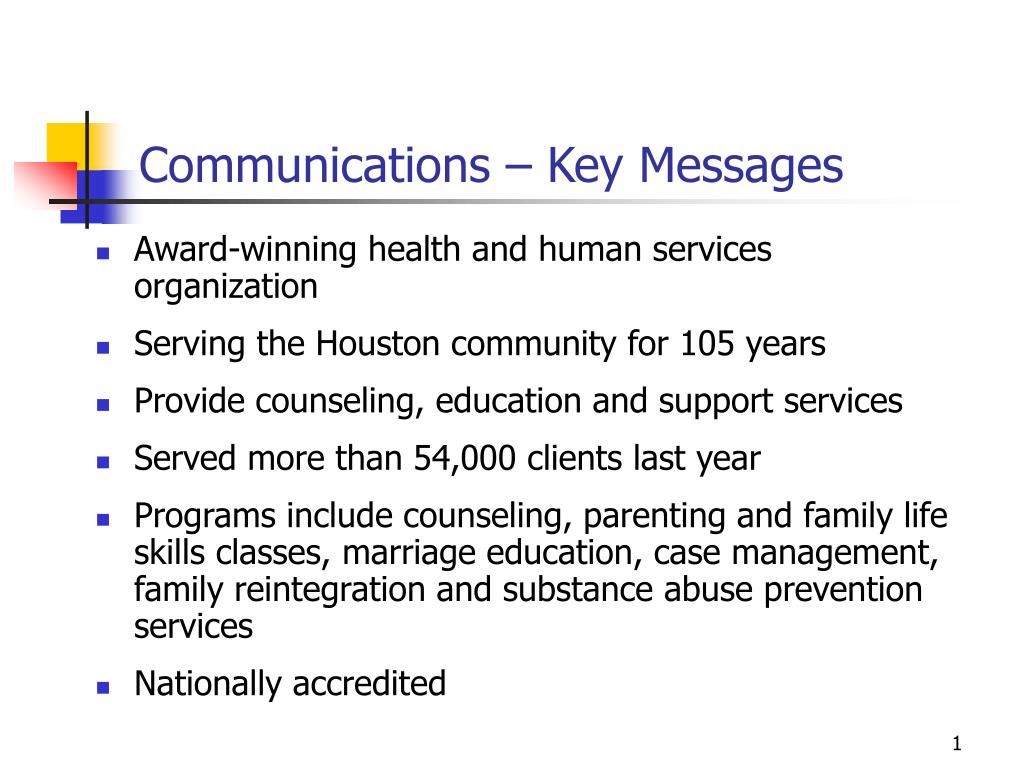 Communications – Key Messages

- Award-winning health and human services organization
- Serving the Houston community for 105 years
- Provide counseling, education and support services
- Served more than 54,000 clients last year
- Programs include counseling, parenting and family life skills classes, marriage education, case management, family reintegration and substance abuse prevention services
- Nationally accredited

1